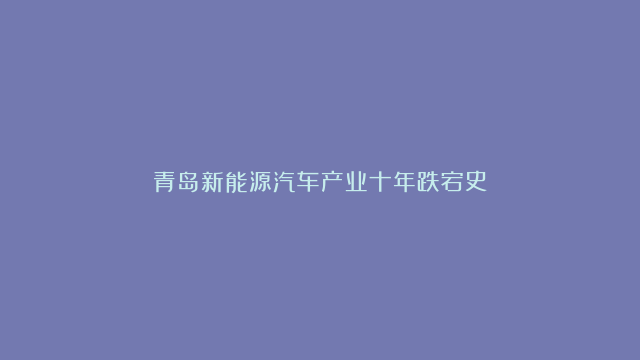 青岛新能源汽车产业十年跌宕史